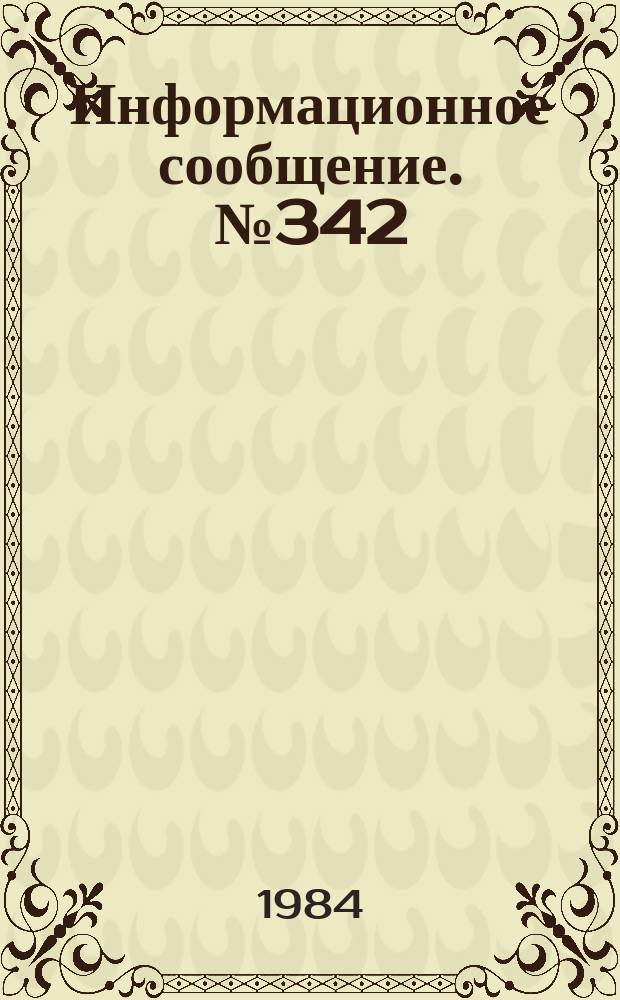 Информационное сообщение. №342

1984